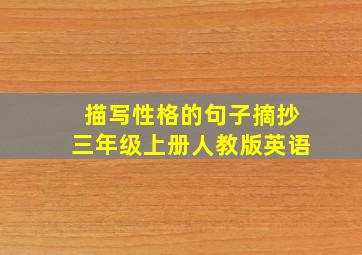 描写性格的句子摘抄
三年级上册人教版英语